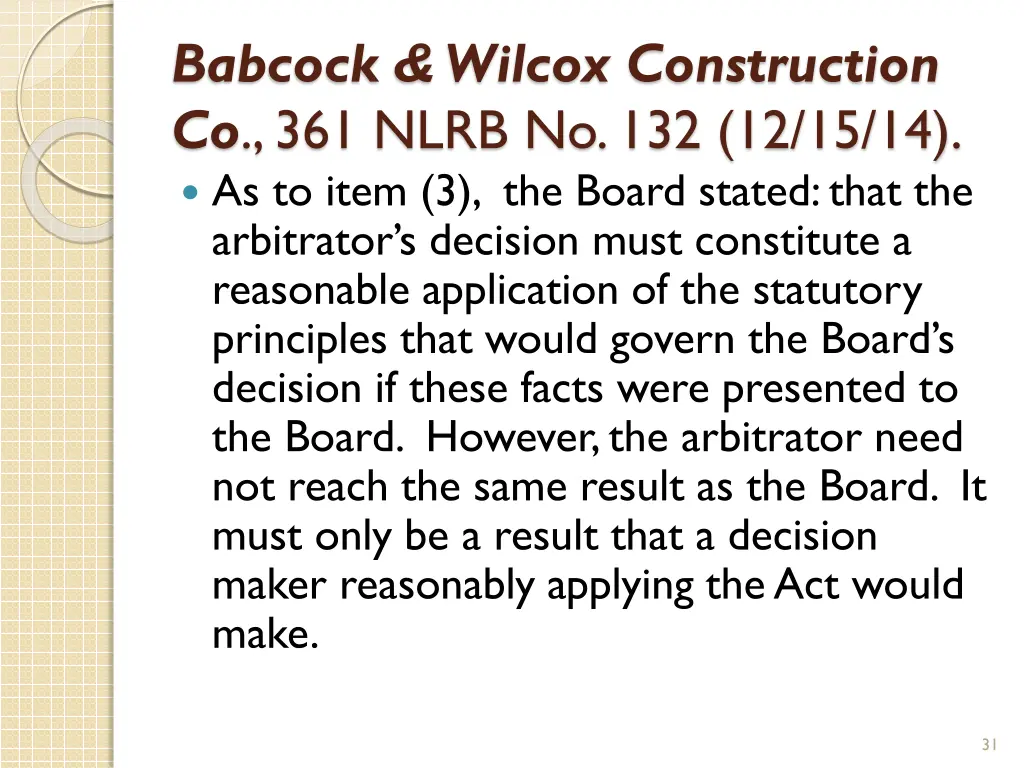 Babcock & Wilcox Construction Co., 361 NLRB No. 132 (12/15/14).

As to item (3), the Board stated: that the arbitrator's decision must constitute a reasonable application of the statutory principles that would govern the Board's decision if these facts were presented to the Board. However, the arbitrator need not reach the same result as the Board. It must only be a result that a decision maker reasonably applying the Act would make.

31